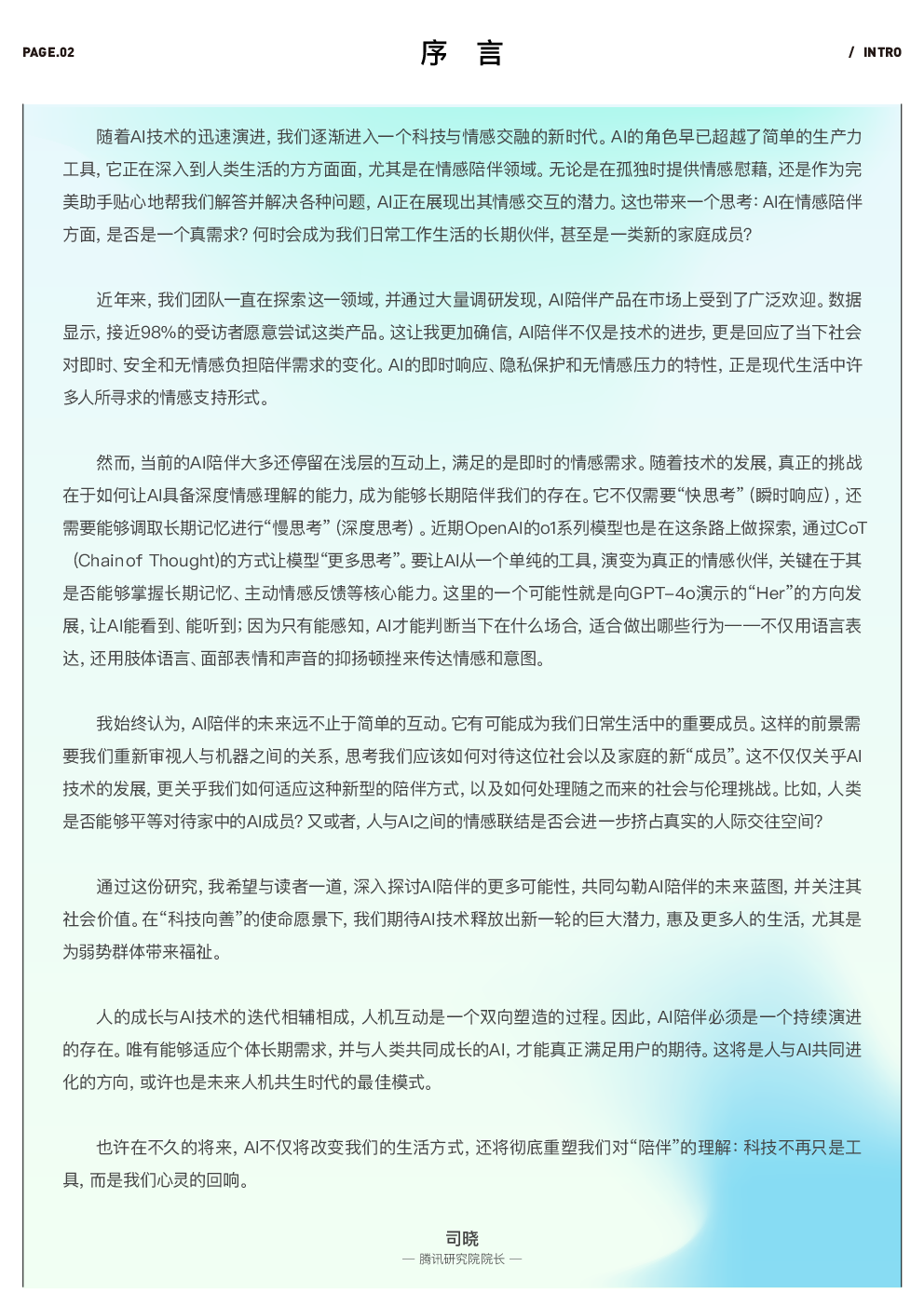 PAGE.02

序 言

/ INTRO

随着AI技术的迅速演进，我们逐渐进入一个科技与情感交融的新时代。AI的角色早已超越了简单的生产力工具，它正在深入到人类生活的方方面面，尤其是在情感陪伴领域。无论是在孤独时提供情感慰藉，还是作为完美助手贴心地帮我们解答并解决各种问题，AI正在展现出其情感交互的潜力。这也带来一个思考：AI在情感陪伴方面，是否是一个真需求？何时会成为我们日常工作生活的长期伙伴，甚至是一类新的家庭成员？

近年来，我们团队一直在探索这一领域，并通过大量调研发现，AI陪伴产品在市场上受到了广泛欢迎。数据显示，接近98%的受访者愿意尝试这类产品。这让我更加确信，AI陪伴不仅是技术的进步，更是回应了当下社会对即时、安全和无情感负担陪伴需求的变化。AI的即时响应、隐私保护和无情感压力的特性，正是现代生活中许多人所寻求的情感支持形式。

然而，当前的AI陪伴大多还停留在浅层的互动上，满足的是即时的情感需求。随着技术的发展，真正的挑战在于如何让AI具备深度情感理解的能力，成为能够长期陪伴我们的存在。它不仅需要“快思考”（瞬时响应），还需要能够调取长期记忆进行“慢思考”（深度思考）。近期OpenAI的o1系列模型也是在这条路上做探索，通过CoT（Chain of Thought）的方式让模型“更多思考”。要让AI从一个单纯的工具，演变为真正的情感伙伴，关键在于其是否能够掌握长期记忆、主动情感反馈等核心能力。这里的一个可能性就是向GPT-4o演示的“Her”的方向发展，让AI能看到、能听到；因为只有能感知，AI才能判断当下在什么场合，适合做出哪些行为——不仅用语言表达，还用肢体语言、面部表情和声音的抑扬顿挫来传达情感和意图。

我始终认为，AI陪伴的未来远不止于简单的互动。它有可能成为我们日常生活中的重要成员。这样的前景需要我们重新审视人与机器之间的关系，思考我们应该如何对待这位社会以及家庭的新“成员”。这不仅仅关乎AI技术的发展，更关乎我们如何适应这种新型的陪伴方式，以及如何处理随之而来的社会与伦理挑战。比如，人类是否能够平等对待家中的AI成员？又或者，人与AI之间的情感联结是否会进一步挤占真实的人际交往空间？

通过这份研究，我希望与读者一道，深入探讨AI陪伴的更多可能性，共同勾勒AI陪伴的未来蓝图，并关注其社会价值。在“科技向善”的使命愿景下，我们期待AI技术释放出新一轮的巨大潜力，惠及更多人的生活，尤其是为弱势群体带来福祉。

人的成长与AI技术的迭代相辅相成，人机互动是一个双向塑造的过程。因此，AI陪伴必须是一个持续演进的存在。唯有能够适应个体长期需求，并与人类共同成长的AI，才能真正满足用户的期待。这将是人与AI共同进化的方向，或许也是未来人机共生时代的最佳模式。

也许在不久的将来，AI不仅将改变我们的生活方式，还将彻底重塑我们对“陪伴”的理解：科技不再只是工具，而是我们心灵的回响。

司晓
— 腾讯研究院院长 —